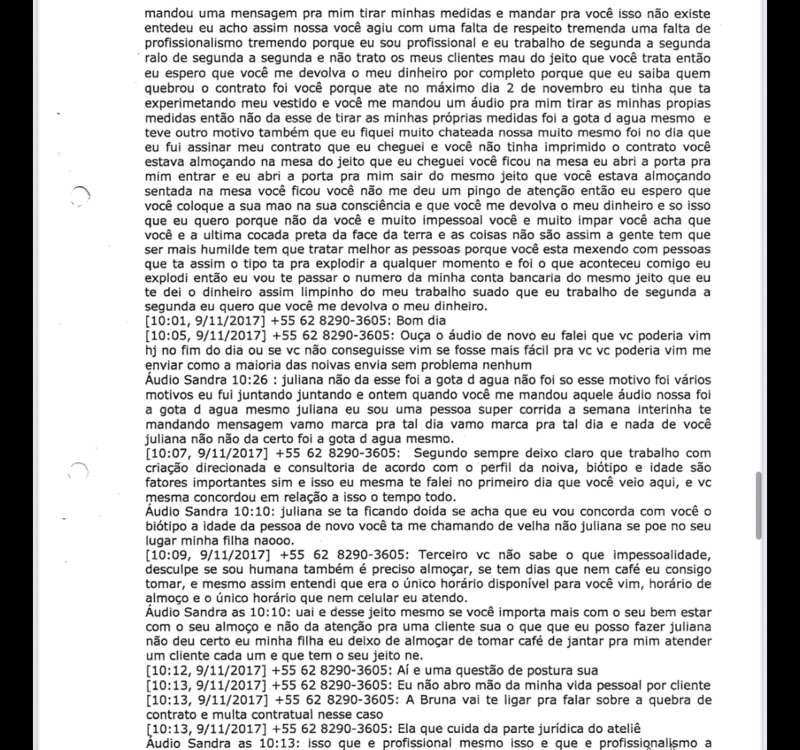 mandou uma mensagem pra mim tirar minhas medidas e mandar pra você isso não existe entedeu eu acho assim nossa você agiu com uma falta de respeito tremenda uma falta de profissionalismo tremendo porque eu sou profissional e eu trabalho de segunda a segunda ralo de segunda a segunda e não trato os meus clientes mau do jeito que você trata então eu espero que você me devolva o meu dinheiro por completo porque que eu saiba quem quebrou o contrato foi você porque ate no máximo dia 2 de novembro eu tinha que ta experimetando meu vestido e você me mandou um áudio pra mim tirar as minhas propias medidas então não da esse de tirar as minhas próprias medidas foi a gota d agua mesmo e teve outro motivo também que eu fiquei muito chateada nossa muito mesmo foi no dia que eu fui assinar meu contrato que eu cheguei e você não tinha imprimido o contrato você estava almoçando na mesa do jeito que eu cheguei você ficou na mesa eu abri a porta pra mim entrar e eu abri a porta pra mim sair do mesmo jeito que você estava almoçando sentada na mesa você ficou você não me deu um pingo de atenção então eu espero que você coloque a sua mao na sua consciência e que você me devolva o meu dinheiro e so isso que eu quero porque não da você e muito impessoal você e muito impar você acha que você e a ultima cocada preta da face da terra e as coisas não são assim a gente tem que ser mais humilde tem que tratar melhor as pessoas porque você esta mexendo com pessoas que ta assim o tipo ta pra explodir a qualquer momento e foi o que aconteceu comigo eu explodi então eu vou te passar o numero da minha conta bancaria do mesmo jeito que eu te dei o dinheiro assim limpinho do meu trabalho suado que eu trabalho de segunda a segunda eu quero que você me devolva o meu dinheiro.
[10:01, 9/11/2017] +55 62 8290-3605: Bom dia
[10:05, 9/11/2017] +55 62 8290-3605: Ouça o áudio de novo eu falei que vc poderia vim hj no fim do dia ou se vc não conseguisse vim se fosse mais fácil pra vc vc poderia vim me enviar como a maioria das noivas envia sem problema nenhum
Áudio Sandra 10:26 : juliana não da esse foi a gota d agua não foi so esse motivo foi vários motivos eu fui juntando juntando e ontem quando você me mandou aquele áudio nossa foi a gota d agua mesmo juliana eu sou uma pessoa super corrida a semana interinha te mandando mensagem vamo marca pra tal dia vamo marca pra tal dia e nada de você juliana não não da certo foi a gota d agua mesmo.
[10:07, 9/11/2017] +55 62 8290-3605: Segundo sempre deixo claro que trabalho com criação direcionada e consultoria de acordo com o perfil da noiva, biótipo e idade são fatores importantes sim e isso eu mesma te falei no primeiro dia que você veio aqui, e vc mesma concordou em relação a isso o tempo todo.
Áudio Sandra 10:10: juliana se ta ficando doida se acha que eu vou concorda com você o biótipo a idade da pessoa de novo você ta me chamando de velha não juliana se poe no seu lugar minha filha naooo.
[10:09, 9/11/2017] +55 62 8290-3605: Terceiro vc não sabe o que impessoalidade, desculpe se sou humana também é preciso almoçar, se tem dias que nem café eu consigo tomar, e mesmo assim entendi que era o único horário disponível para você vim, horário de almoço e o único horário que nem celular eu atendo.
Áudio Sandra as 10:10: uai e desse jeito mesmo se você importa mais com o seu bem estar com o seu almoço e não da atenção pra uma cliente sua o que que eu posso fazer juliana não deu certo eu minha filha eu deixo de almoçar de tomar café de jantar pra mim atender um cliente cada um e que tem o seu jeito ne.
[10:12, 9/11/2017] +55 62 8290-3605: Aí e uma questão de postura sua
[10:13, 9/11/2017] +55 62 8290-3605: Eu não abro mão da minha vida pessoal por cliente
[10:13, 9/11/2017] +55 62 8290-3605: A Bruna vai te ligar pra falar sobre a quebra de contrato e multa contratual nesse caso
[10:13, 9/11/2017] +55 62 8290-3605: Ela que cuida da parte jurídica do ateliê
Áudio Sandra as 10:13: isso que e profissional mesmo isso e que e profissionalismo a